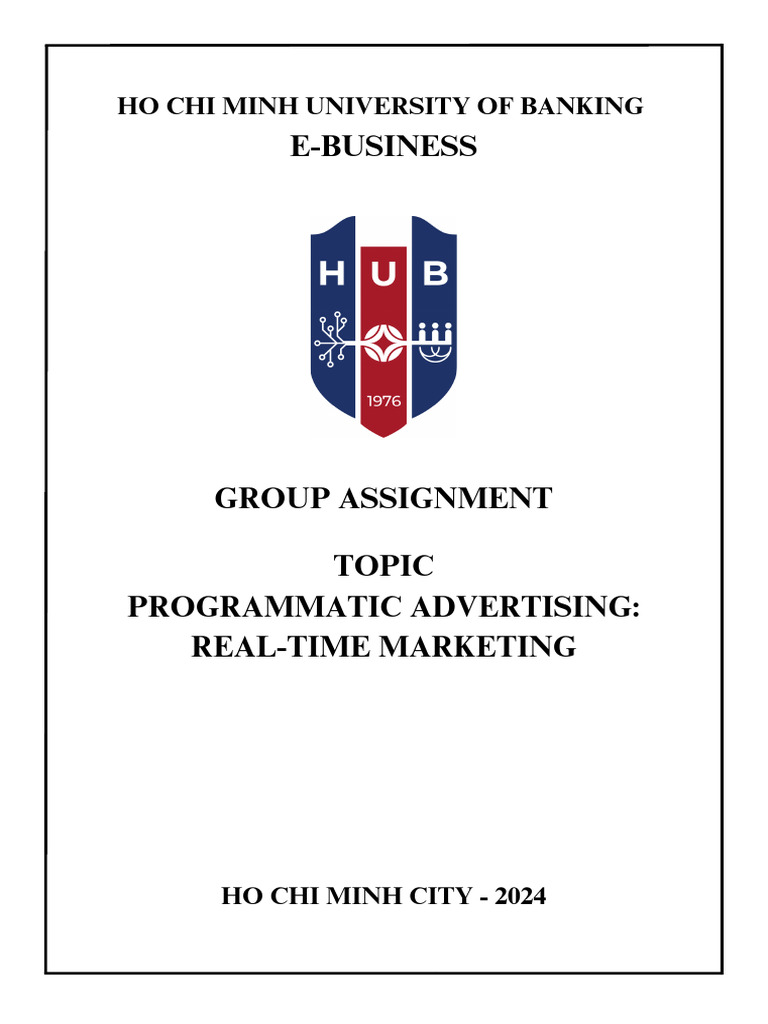 HO CHI MINH UNIVERSITY OF BANKING
E-BUSINESS

HUB

1976

GROUP ASSIGNMENT

TOPIC
PROGRAMMATIC ADVERTISING:
REAL-TIME MARKETING

HO CHI MINH CITY - 2024